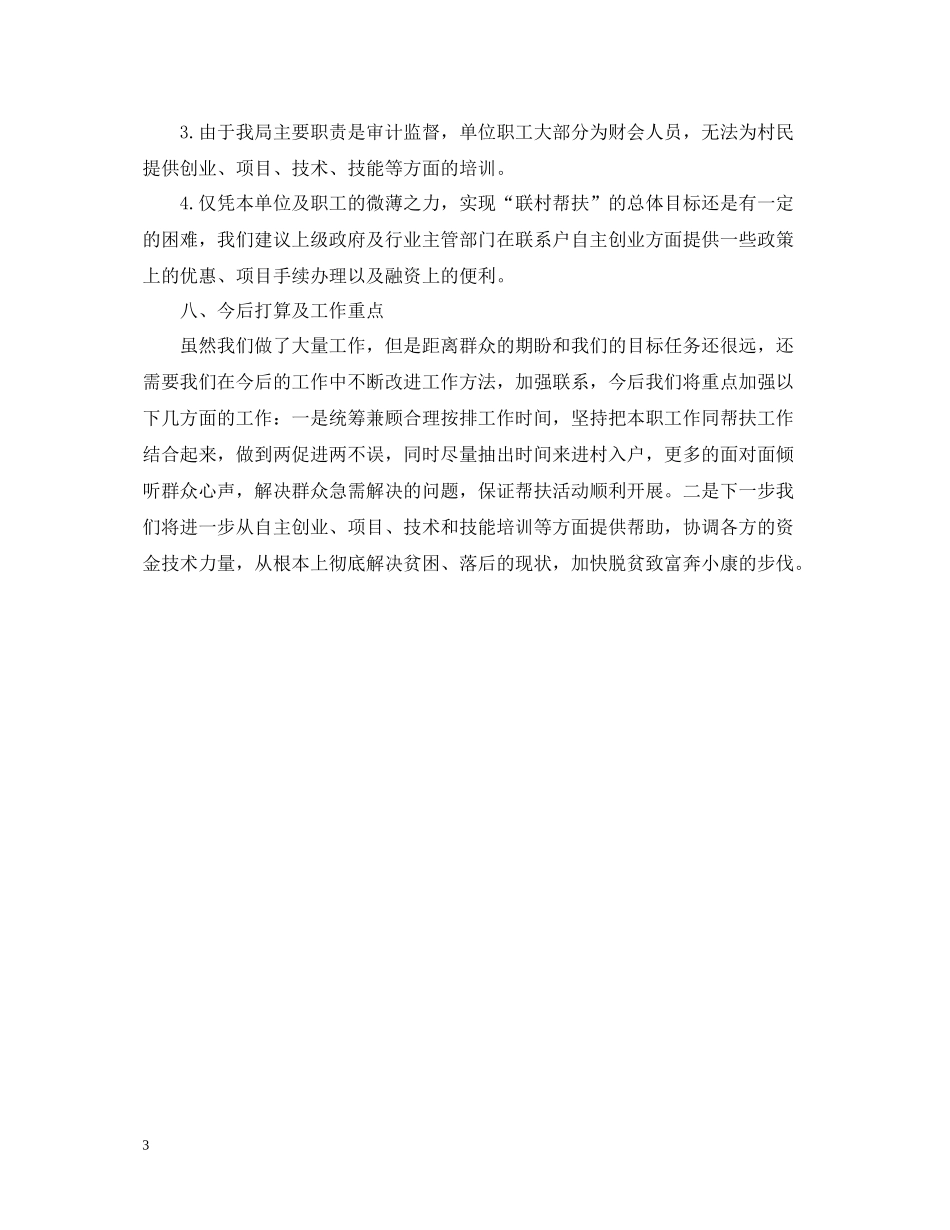 3.由于我局主要职责是审计监督，单位职工大部分为财会人员，无法为村民提供创业、项目、技术、技能等方面的培训。

4.仅凭本单位及职工的微薄之力，实现“联村帮扶”的总体目标还是有一定的困难，我们建议上级政府及行业主管部门在联系户自主创业方面提供一些政策上的优惠、项目手续办理以及融资上的便利。

八、今后打算及工作重点

虽然我们做了大量工作，但是距离群众的期盼和我们的目标任务还很远，还需要我们在今后的工作中不断改进工作方法，加强联系，今后我们将重点加强以下几方面的工作：一是统筹兼顾合理按排工作时间，坚持把本职工作同帮扶工作结合起来，做到两促进两不误，同时尽量抽出时间来进村入户，更多的面对面倾听群众心声，解决群众急需解决的问题，保证帮扶活动顺利开展。二是下一步我们将进一步从自主创业、项目、技术和技能培训等方面提供帮助，协调各方的资金技术力量，从根本上彻底解决贫困、落后的现状，加快脱贫致富奔小康的步伐。

3